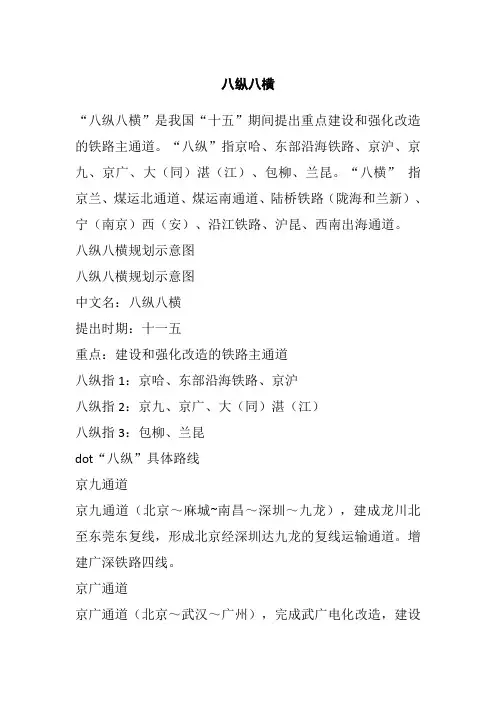 八纵八横

“八纵八横”是我国“十五”期间提出重点建设和强化改造的铁路主通道。“八纵”指京哈、东部沿海铁路、京沪、京九、京广、大（同）湛（江）、包柳、兰昆。“八横” 指京兰、煤运北通道、煤运南通道、陆桥铁路（陇海和兰新）、宁（南京）西（安）、沿江铁路、沪昆、西南出海通道。

八纵八横规划示意图

八纵八横规划示意图

中文名：八纵八横

提出时期：十一五

重点：建设和强化改造的铁路主通道

八纵指 1：京哈、东部沿海铁路、京沪

八纵指 2：京九、京广、大（同）湛（江）

八纵指 3：包柳、兰昆

dot“八纵”具体路线

京九通道

京九通道（北京～麻城~南昌～深圳～九龙），建成龙川北至东莞东复线，形成北京经深圳达九龙的复线运输通道。增建广深铁路四线。

京广通道

京广通道（北京～武汉～广州），完成武广电化改造，建设